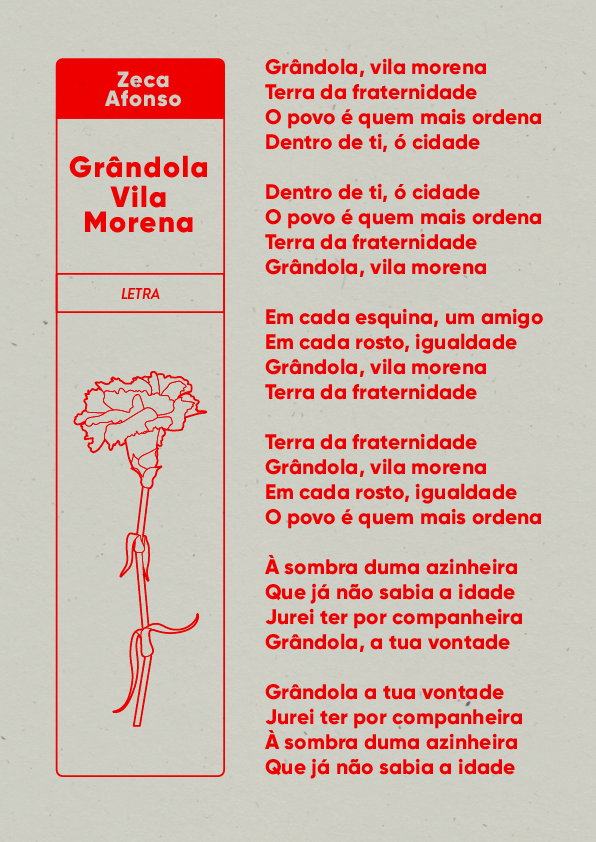 Zeca Afonso

Grândola Vila Morena

LETRA

Grândola, vila morena
Terra da fraternidade
O povo é quem mais ordena
Dentro de ti, ó cidade

Dentro de ti, ó cidade
O povo é quem mais ordena
Terra da fraternidade
Grândola, vila morena

Em cada esquina, um amigo
Em cada rosto, igualdade
Grândola, vila morena
Terra da fraternidade

Terra da fraternidade
Grândola, vila morena
Em cada rosto, igualdade
O povo é quem mais ordena

À sombra duma azinheira
Que já não sabia a idade
Jurei ter por companheira
Grândola, a tua vontade

Grândola a tua vontade
Jurei ter por companheira
À sombra duma azinheira
Que já não sabia a idade